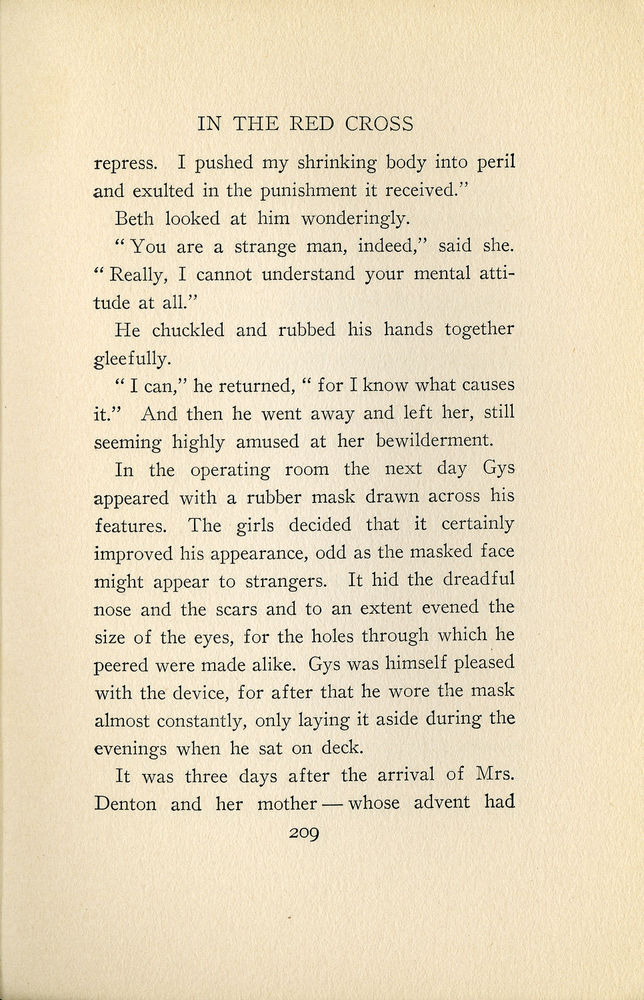 IN THE RED CROSS

repress. I pushed my shrinking body into peril and exulted in the punishment it received."

Beth looked at him wonderingly.

"You are a strange man, indeed," said she. "Really, I cannot understand your mental attitude at all."

He chuckled and rubbed his hands together gleefully.

"I can," he returned, "for I know what causes it." And then he went away and left her, still seeming highly amused at her bewilderment.

In the operating room the next day Gys appeared with a rubber mask drawn across his features. The girls decided that it certainly improved his appearance, odd as the masked face might appear to strangers. It hid the dreadful nose and the scars and to an extent evened the size of the eyes, for the holes through which he peered were made alike. Gys was himself pleased with the device, for after that he wore the mask almost constantly, only laying it aside during the evenings when he sat on deck.

It was three days after the arrival of Mrs. Denton and her mother — whose advent had

209